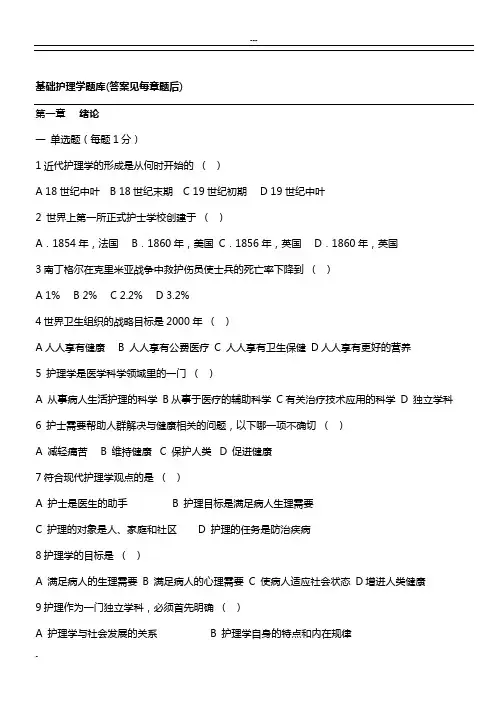 ---

基础护理学题库(答案见每章题后)

第一章　绪论

一 单选题（每题 1 分）

1 近代护理学的形成是从何时开始的 （ ）

A 18 世纪中叶　B 18 世纪末期　C 19 世纪初期　D 19 世纪中叶

2 世界上第一所正式护士学校创建于 （ ）

A．1854 年，法国　B．1860 年，美国　C．1856 年，英国　D．1860 年，英国

3 南丁格尔在克里米亚战争中救护伤员使士兵的死亡率下降到 （ ）

A 1%　B 2%　C 2.2%　D 3.2%

4 世界卫生组织的战略目标是 2000 年 （ ）

A 人人享有健康　B 人人享有公费医疗　C 人人享有卫生保健　D 人人享有更好的营养

5 护理学是医学科学领域里的一门 （ ）

A 从事病人生活护理的科学　B 从事于医疗的辅助科学　C 有关治疗技术应用的科学　D 独立学科

6 护士需要帮助人群解决与健康相关的问题，以下哪一项不确切 （ ）

A 减轻痛苦　B 维持健康　C 保护人类　D 促进健康

7 符合现代护理学观点的是 （ ）

A 护士是医生的助手　B 护理目标是满足病人生理需要

C 护理的对象是人、家庭和社区　D 护理的任务是防治疾病

8 护理学的目标是 （ ）

A 满足病人的生理需要　B 满足病人的心理需要　C 使病人适应社会状态　D 增进人类健康

9 护理作为一门独立学科，必须首先明确 （ ）

A 护理学与社会发展的关系　B 护理学自身的特点和内在规律

-